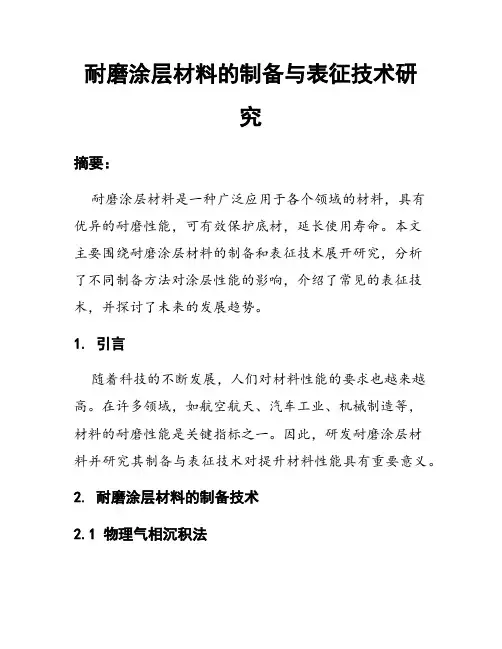 耐磨涂层材料的制备与表征技术研究

摘要：

耐磨涂层材料是一种广泛应用于各个领域的材料，具有优异的耐磨性能，可有效保护底材，延长使用寿命。本文主要围绕耐磨涂层材料的制备和表征技术展开研究，分析了不同制备方法对涂层性能的影响，介绍了常见的表征技术，并探讨了未来的发展趋势。

1. 引言

随着科技的不断发展，人们对材料性能的要求也越来越高。在许多领域，如航空航天、汽车工业、机械制造等，材料的耐磨性能是关键指标之一。因此，研发耐磨涂层材料并研究其制备与表征技术对提升材料性能具有重要意义。

2. 耐磨涂层材料的制备技术

2.1 物理气相沉积法